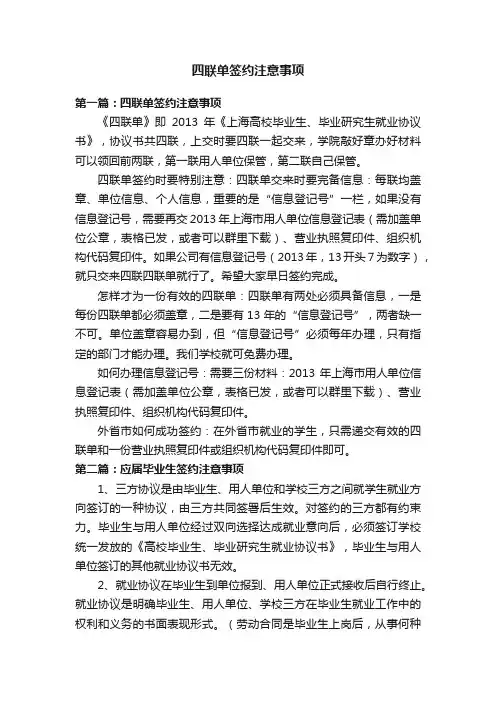 四联单签约注意事项

第一篇：四联单签约注意事项

《四联单》即 2013 年《上海高校毕业生、毕业研究生就业协议书》，协议书共四联，上交时要四联一起交来，学院敲好章办好材料可以领回前两联，第一联用人单位保管，第二联自己保管。

四联单签约时要特别注意：四联单交来时要完备信息：每联均盖章、单位信息、个人信息，重要的是“信息登记号”一栏，如果没有信息登记号，需要再交 2013 年上海市用人单位信息登记表（需加盖单位公章，表格已发，或者可以群里下载）、营业执照复印件、组织机构代码复印件。如果公司有信息登记号（2013 年，13 开头 7 为数字），就只交来四联四联单就行了。希望大家早日签约完成。

怎样才为一份有效的四联单：四联单有两处必须具备信息，一是每份四联单都必须盖章，二是要有 13 年的“信息登记号”，两者缺一不可。单位盖章容易办到，但“信息登记号”必须每年办理，只有指定的部门才能办理。我们学校就可免费办理。

如何办理信息登记号：需要三份材料：2013 年上海市用人单位信息登记表（需加盖单位公章，表格已发，或者可以群里下载）、营业执照复印件、组织机构代码复印件。

外省市如何成功签约：在外省市就业的学生，只需递交有效的四联单和一份营业执照复印件或组织机构代码复印件即可。

第二篇：应届毕业生签约注意事项

1、三方协议是由毕业生、用人单位和学校三方之间就学生就业方向签订的一种协议，由三方共同签署后生效。对签约的三方都有约束力。毕业生与用人单位经过双向选择达成就业意向后，必须签订学校统一发放的《高校毕业生、毕业研究生就业协议书》，毕业生与用人单位签订的其他就业协议书无效。

2、就业协议在毕业生到单位报到、用人单位正式接收后自行终止。就业协议是明确毕业生、用人单位、学校三方在毕业生就业工作中的权利和义务的书面表现形式。（劳动合同是毕业生上岗后，从事何种